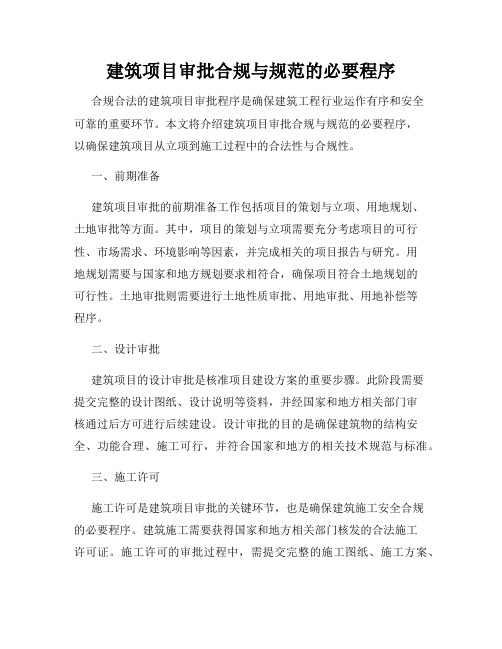 建筑项目审批合规与规范的必要程序

合规合法的建筑项目审批程序是确保建筑工程行业运作有序和安全可靠的重要环节。本文将介绍建筑项目审批合规与规范的必要程序，以确保建筑项目从立项到施工过程中的合法性与合规性。

一、前期准备

建筑项目审批的前期准备工作包括项目的策划与立项、用地规划、土地审批等方面。其中，项目的策划与立项需要充分考虑项目的可行性、市场需求、环境影响等因素，并完成相关的项目报告与研究。用地规划需要与国家和地方规划要求相符合，确保项目符合土地规划的可行性。土地审批则需要进行土地性质审批、用地审批、用地补偿等程序。

二、设计审批

建筑项目的设计审批是核准项目建设方案的重要步骤。此阶段需要提交完整的设计图纸、设计说明等资料，并经国家和地方相关部门审核通过后方可进行后续建设。设计审批的目的是确保建筑物的结构安全、功能合理、施工可行，并符合国家和地方的相关技术规范与标准。

三、施工许可

施工许可是建筑项目审批的关键环节，也是确保建筑施工安全合规的必要程序。建筑施工需要获得国家和地方相关部门核发的合法施工许可证。施工许可的审批过程中，需提交完整的施工图纸、施工方案、